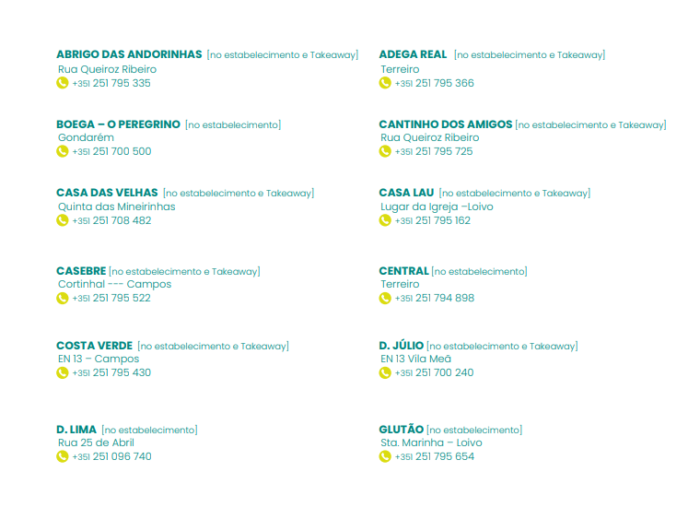 ABRIGO DAS ANDORINHAS [no estabelecimento e Takeaway]
Rua Queiroz Ribeiro
+351 251 795 335

BOEGA – O PEREGRINO [no estabelecimento]
Gondarém
+351 251 700 500

CASA DAS VELHAS [no estabelecimento e Takeaway]
Quinta das Mineirinhas
+351 251 708 482

CASEBRE [no estabelecimento e Takeaway]
Cortinhal --- Campos
+351 251 795 522

COSTA VERDE [no estabelecimento e Takeaway]
EN 13 – Campos
+351 251 795 430

D. LIMA [no estabelecimento]
Rua 25 de Abril
+351 251 096 740

ADEGA REAL [no estabelecimento e Takeaway]
Terreiro
+351 251 795 366

CANTINHO DOS AMIGOS [no estabelecimento e Takeaway]
Rua Queiroz Ribeiro
+351 251 795 725

CASA LAU [no estabelecimento e Takeaway]
Lugar da Igreja –Loivo
+351 251 795 162

CENTRAL [no estabelecimento]
Terreiro
+351 251 794 898

D. JÚLIO [no estabelecimento e Takeaway]
EN 13 Vila Meã
+351 251 700 240

GLUTÃO [no estabelecimento]
Sta. Marinha – Loivo
+351 251 795 654